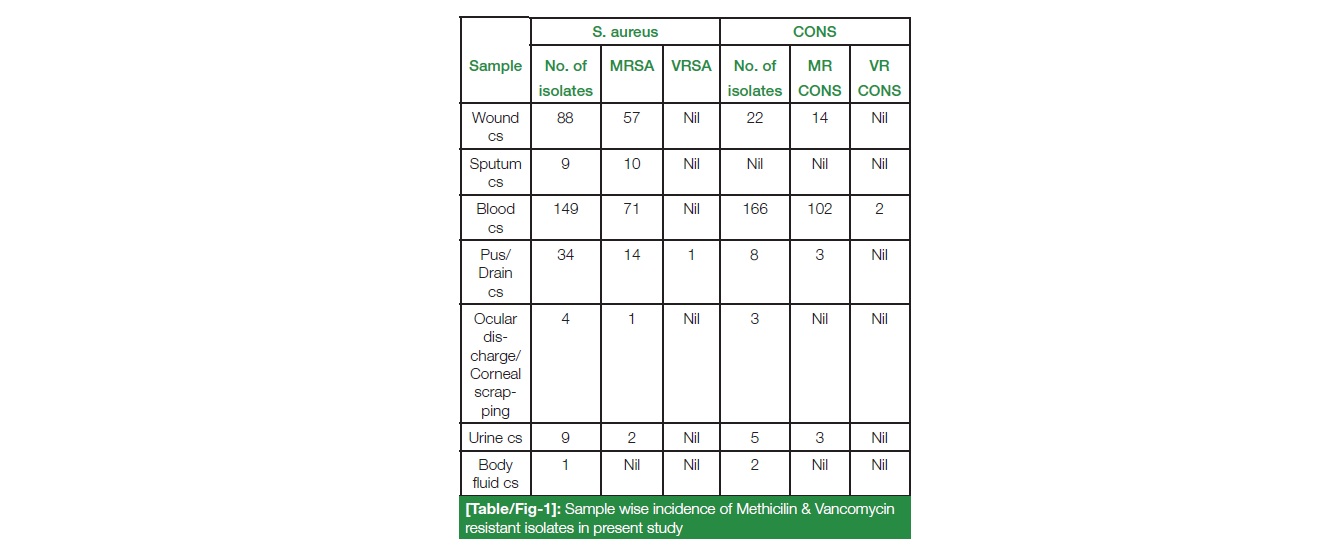 | Sample | S. aureus | | | CONS | | |
|---|---|---|---|---|---|---|
| | No. of isolates | MRSA | VRSA | No. of isolates | MR CONS | VR CONS |
| Wound cs | 88 | 57 | Nil | 22 | 14 | Nil |
| Sputum cs | 9 | 10 | Nil | Nil | Nil | Nil |
| Blood cs | 149 | 71 | Nil | 166 | 102 | 2 |
| Pus/ Drain cs | 34 | 14 | 1 | 8 | 3 | Nil |
| Ocular discharge/ Corneal scrapping | 4 | 1 | Nil | 3 | Nil | Nil |
| Urine cs | 9 | 2 | Nil | 5 | 3 | Nil |
| Body fluid cs | 1 | Nil | Nil | 2 | Nil | Nil |

[Table/Fig-1]: Sample wise incidence of Methicilin & Vancomycin resistant isolates in present study